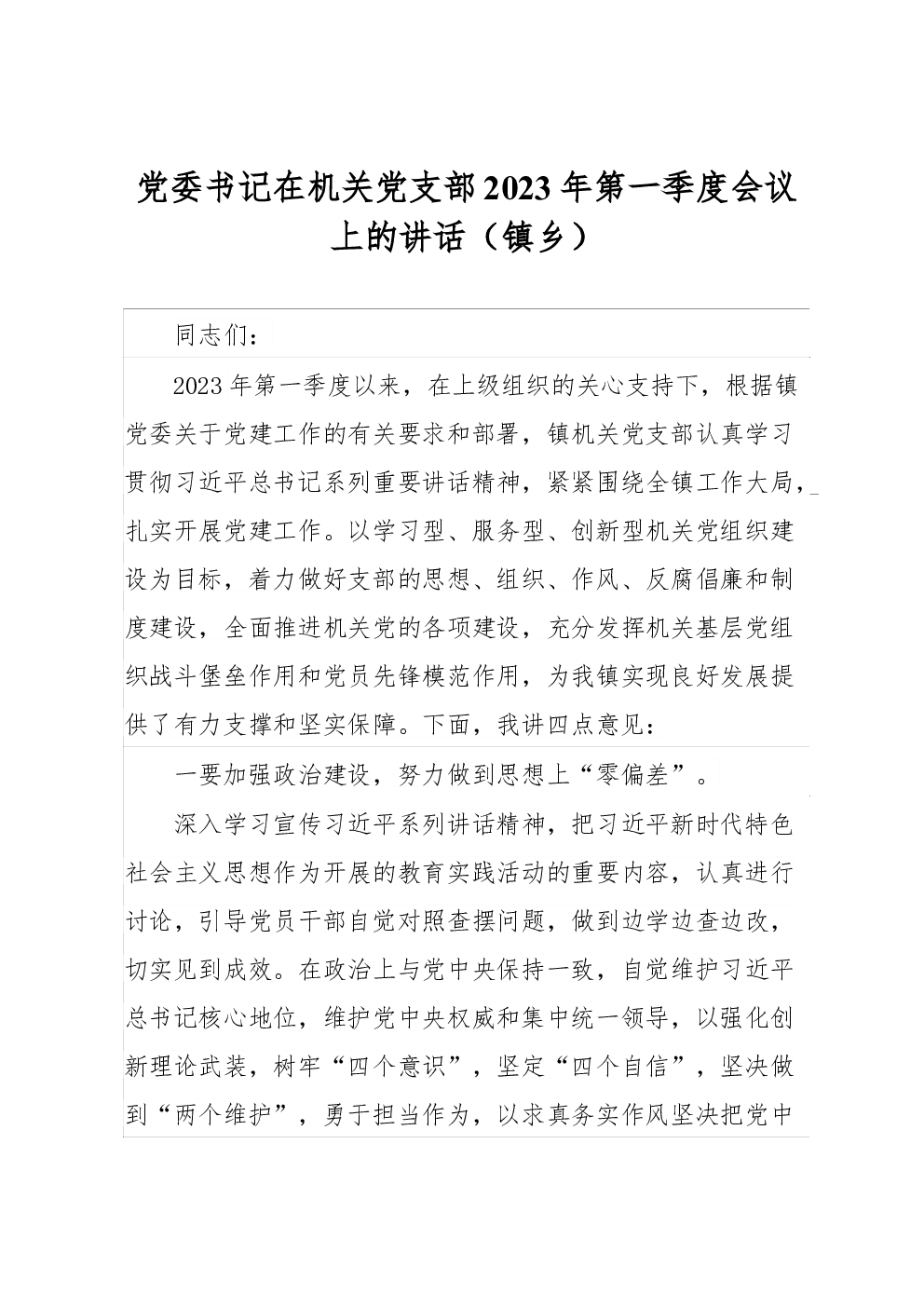 党委书记在机关党支部2023年第一季度会议上的讲话（镇乡）

同志们：

2023年第一季度以来，在上级组织的关心支持下，根据镇党委关于党建工作的有关要求和部署，镇机关党支部认真学习贯彻习近平总书记系列重要讲话精神，紧紧围绕全镇工作大局，扎实开展党建工作。以学习型、服务型、创新型机关党组织建设为目标，着力做好支部的思想、组织、作风、反腐倡廉和制度建设，全面推进机关党的各项建设，充分发挥机关基层党组织战斗堡垒作用和党员先锋模范作用，为我镇实现良好发展提供了有力支撑和坚实保障。下面，我讲四点意见：

一要加强政治建设，努力做到思想上“零偏差”。

深入学习宣传习近平系列讲话精神，把习近平新时代特色社会主义思想作为开展的教育实践活动的重要内容，认真进行讨论，引导党员干部自觉对照查摆问题，做到边学边查边改，切实见到成效。在政治上与党中央保持一致，自觉维护习近平总书记核心地位，维护党中央权威和集中统一领导，以强化创新理论武装，树牢“四个意识”，坚定“四个自信”，坚决做到“两个维护”，勇于担当作为，以求真务实作风坚决把党中